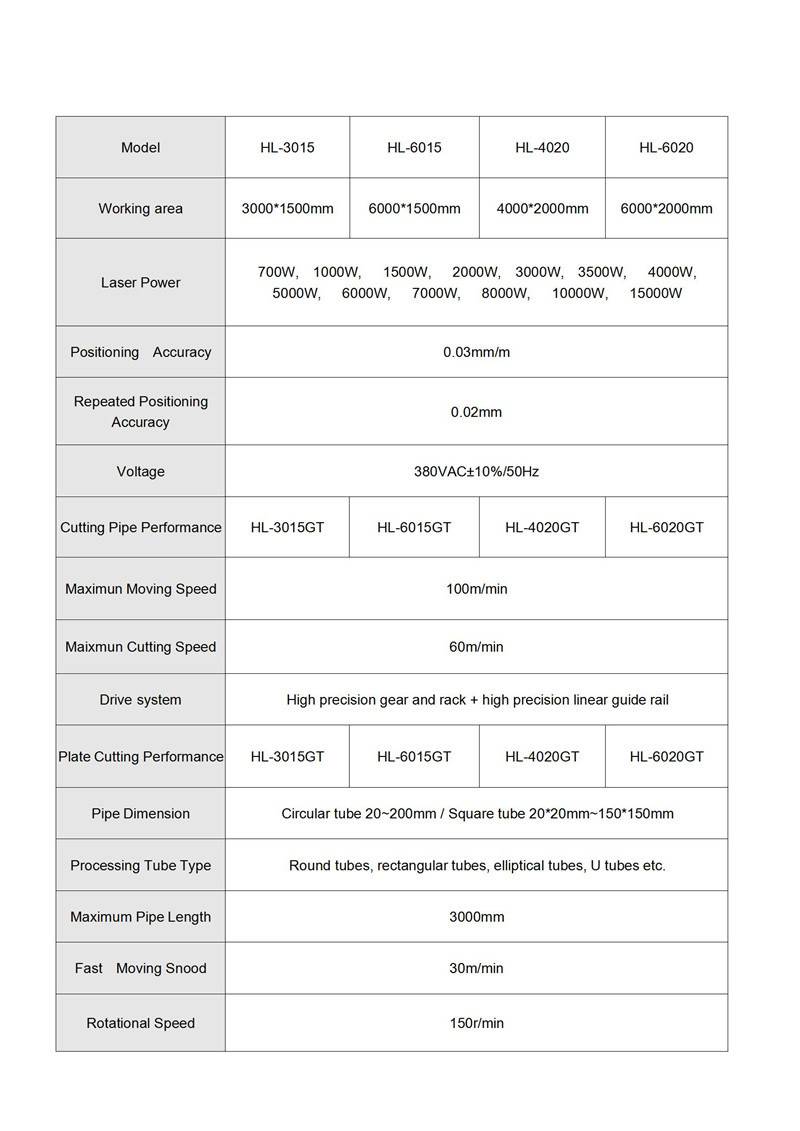 | Model | HL-3015 | HL-6015 | HL-4020 | HL-6020 |
|---|---|---|---|---|
| Working area | 3000*1500mm | 6000*1500mm | 4000*2000mm | 6000*2000mm |
| Laser Power | 700W, 1000W, 1500W, 2000W, 3000W, 3500W, 4000W, 5000W, 6000W, 7000W, 8000W, 10000W, 15000W | | | |
| Positioning Accuracy | 0.03mm/m | | | |
| Repeated Positioning Accuracy | 0.02mm | | | |
| Voltage | 380VAC±10%/50Hz | | | |
| Cutting Pipe Performance | HL-3015GT | HL-6015GT | HL-4020GT | HL-6020GT |
| Maximun Moving Speed | 100m/min | | | |
| Maixmun Cutting Speed | 60m/min | | | |
| Drive system | High precision gear and rack + high precision linear guide rail | | | |
| Plate Cutting Performance | HL-3015GT | HL-6015GT | HL-4020GT | HL-6020GT |
| Pipe Dimension | Circular tube 20~200mm / Square tube 20*20mm~150*150mm | | | |
| Processing Tube Type | Round tubes, rectangular tubes, elliptical tubes, U tubes etc. | | | |
| Maximum Pipe Length | 3000mm | | | |
| Fast Moving Snood | 30m/min | | | |
| Rotational Speed | 150r/min | | | |